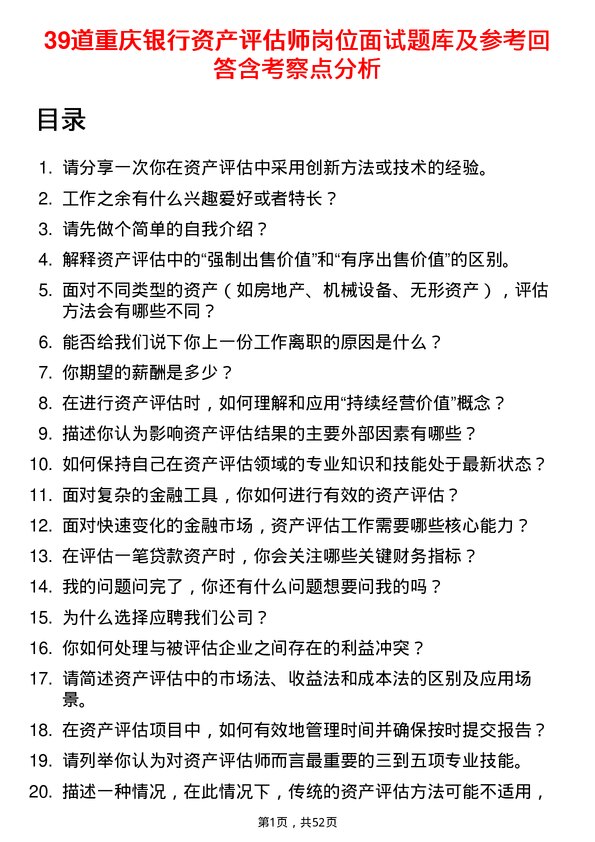 39道重庆银行资产评估师岗位面试题库及参考回答含考察点分析

目录

1. 请分享一次你在资产评估中采用创新方法或技术的经验。
2. 工作之余有什么兴趣爱好或者特长？
3. 请先做个简单的自我介绍？
4. 解释资产评估中的“强制出售价值”和“有序出售价值”的区别。
5. 面对不同类型的资产（如房地产、机械设备、无形资产），评估方法会有哪些不同？
6. 能否给我们说下你上一份工作离职的原因是什么？
7. 你期望的薪酬是多少？
8. 在进行资产评估时，如何理解和应用“持续经营价值”概念？
9. 描述你认为影响资产评估结果的主要外部因素有哪些？
10. 如何保持自己在资产评估领域的专业知识和技能处于最新状态？
11. 面对复杂的金融工具，你如何进行有效的资产评估？
12. 面对快速变化的金融市场，资产评估工作需要哪些核心能力？
13. 在评估一笔贷款资产时，你会关注哪些关键财务指标？
14. 我的问题问完了，你还有什么问题想要问我的吗？
15. 为什么选择应聘我们公司？
16. 你如何处理与被评估企业之间存在的利益冲突？
17. 请简述资产评估中的市场法、收益法和成本法的区别及应用场景。
18. 在资产评估项目中，如何有效地管理时间并确保按时提交报告？
19. 请列举你认为对资产评估师而言最重要的三到五项专业技能。
20. 描述一种情况，在此情况下，传统的资产评估方法可能不适用，

第1页，共52页